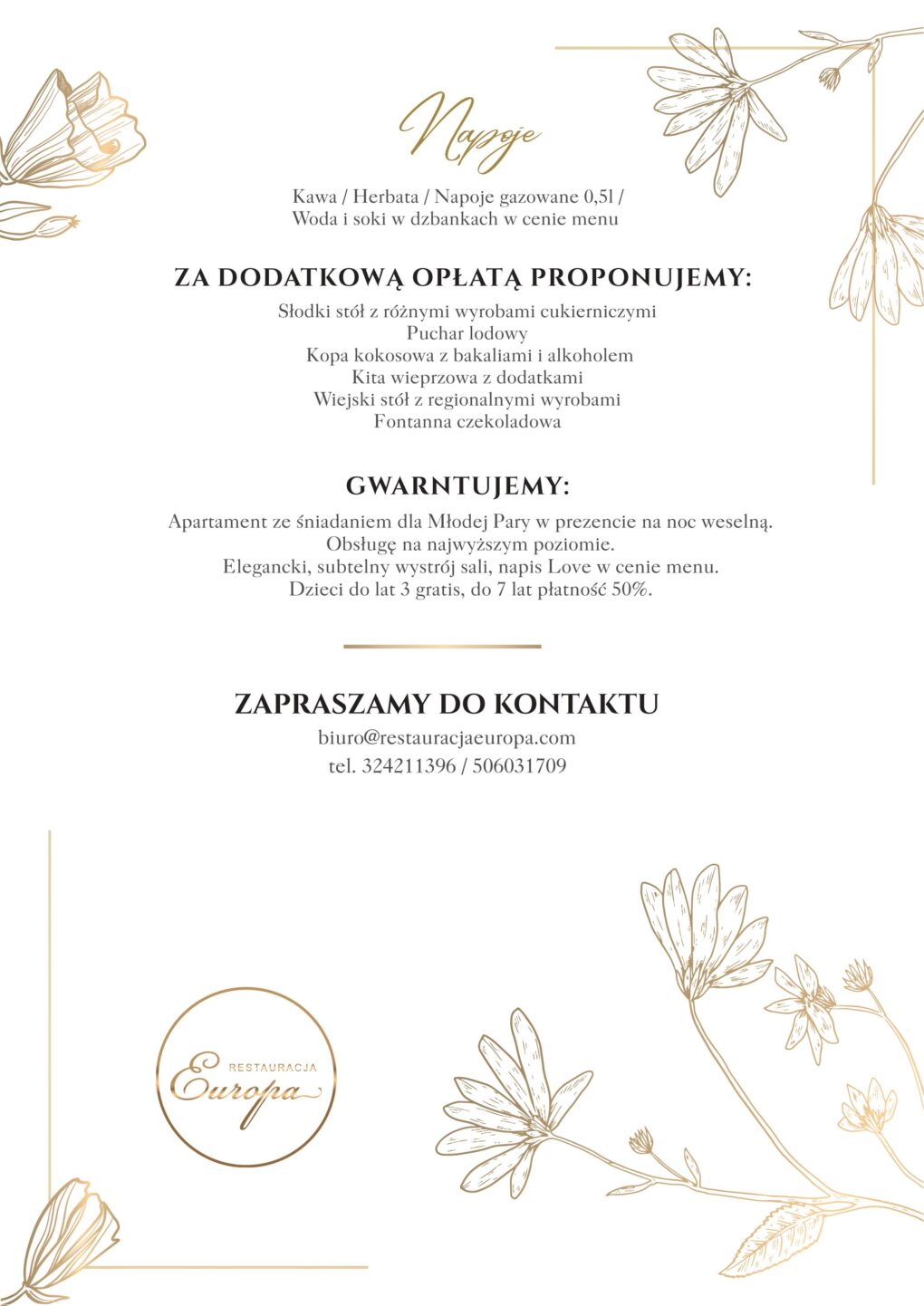 Napoje

Kawa / Herbata / Napoje gazowane 0,5l / Woda i soki w dzbankach w cenie menu

ZA DODATKOWĄ OPŁATĄ PROPONUJEMY:

Słodki stół z różnymi wyrobami cukierniczymi
Puchar lodowy
Kopa kokosowa z bakaliami i alkoholem
Kita wieprzowa z dodatkami
Wiejski stół z regionalnymi wyrobami
Fontanna czekoladowa

GWARNTUJEMY:

Apartament ze śniadaniem dla Młodej Pary w prezencie na noc weselną.
Obsługę na najwyższym poziomie.
Elegancki, subtelny wystrój sali, napis Love w cenie menu.
Dzieci do lat 3 gratis, do 7 lat płatność 50%.

ZAPRASZAMY DO KONTAKTU

biuro@restauracjaeuropa.com
tel. 324211396 / 506031709

RESTAURACJA
Europa